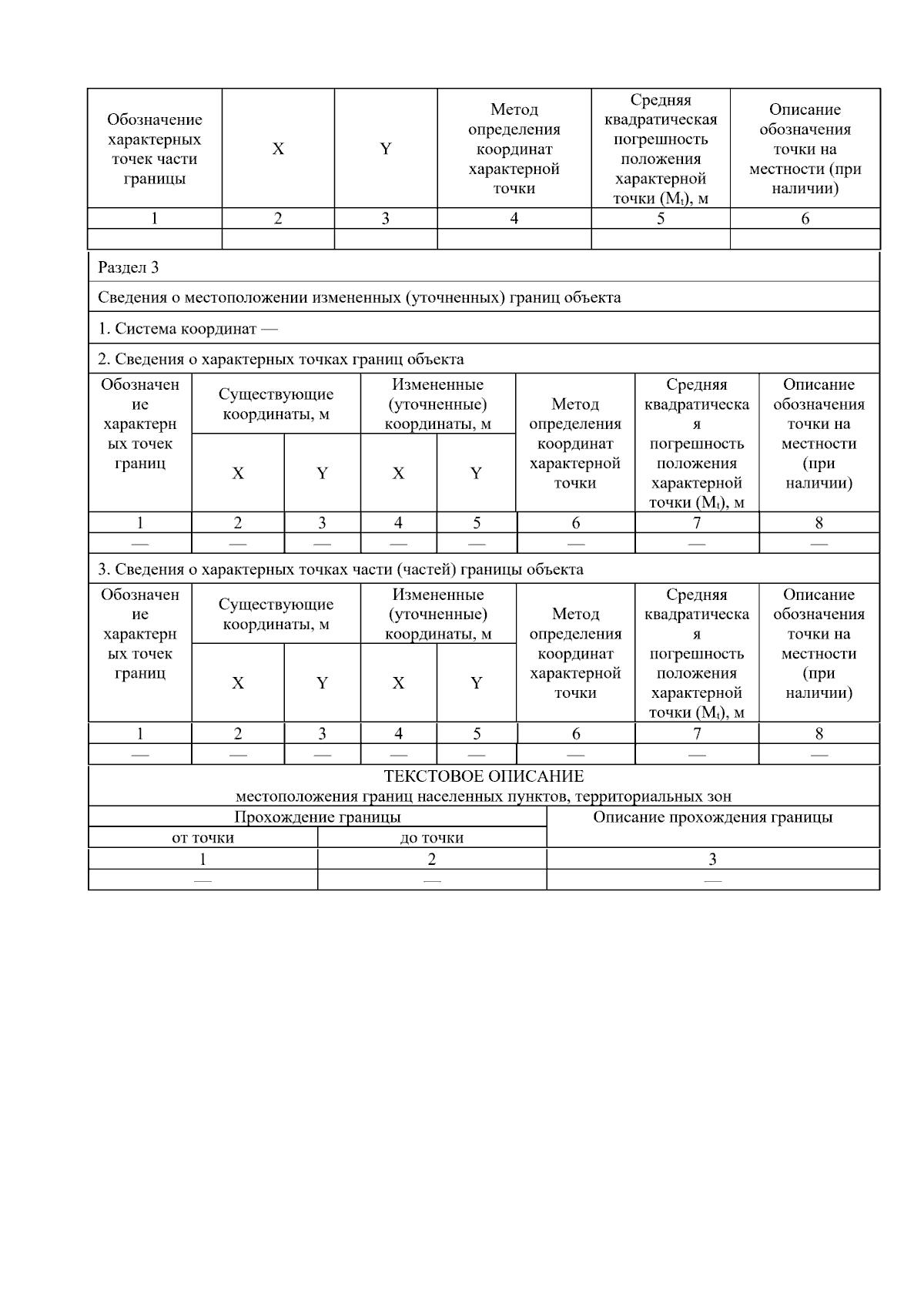 | Обозначение характерных точек части границы | X | Y | Метод определения координат характерной точки | Средняя квадратическая погрешность положения характерной точки ($M_t$), м | Описание обозначения точки на местности (при наличии) |
|---|---|---|---|---|---|
| 1 | 2 | 3 | 4 | 5 | 6 |
| | | | | | |

Раздел 3

Сведения о местоположении измененных (уточненных) границ объекта

1. Система координат —

2. Сведения о характерных точках границ объекта

| Обозначение характерных точек границ | Существующие координаты, м X | Существующие координаты, м Y | Измененные (уточненные) координаты, м X | Измененные (уточненные) координаты, м Y | Метод определения координат характерной точки | Средняя квадратическая погрешность положения характерной точки ($M_t$), м | Описание обозначения точки на местности (при наличии) |
|---|---|---|---|---|---|---|---|
| 1 | 2 | 3 | 4 | 5 | 6 | 7 | 8 |
| — | — | — | — | — | — | — | — |

3. Сведения о характерных точках части (частей) границы объекта

| Обозначение характерных точек границ | Существующие координаты, м X | Существующие координаты, м Y | Измененные (уточненные) координаты, м X | Измененные (уточненные) координаты, м Y | Метод определения координат характерной точки | Средняя квадратическая погрешность положения характерной точки ($M_t$), м | Описание обозначения точки на местности (при наличии) |
|---|---|---|---|---|---|---|---|
| 1 | 2 | 3 | 4 | 5 | 6 | 7 | 8 |
| — | — | — | — | — | — | — | — |

ТЕКСТОВОЕ ОПИСАНИЕ
местоположения границ населенных пунктов, территориальных зон

| Прохождение границы от точки | Прохождение границы до точки | Описание прохождения границы |
|---|---|---|
| 1 | 2 | 3 |
| — | — | — |